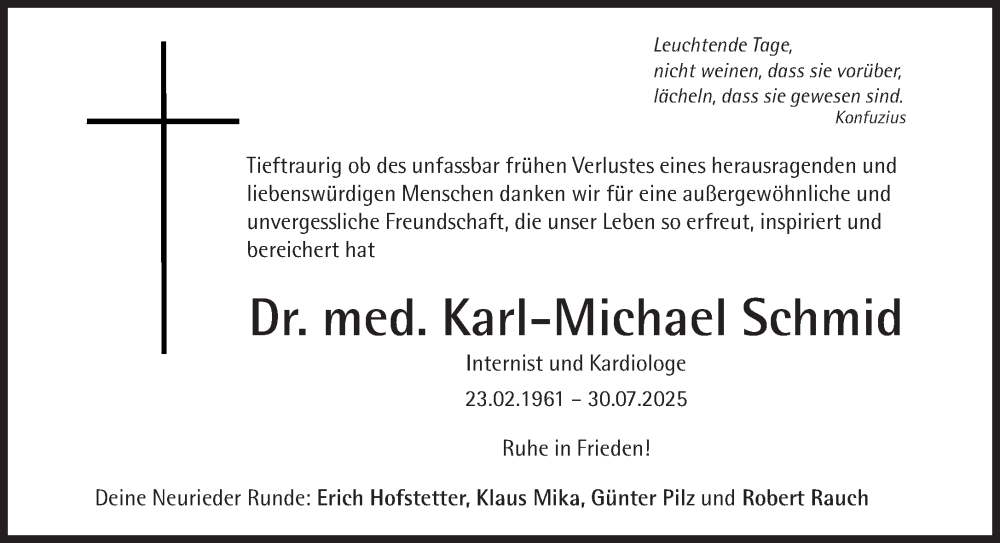 Leuchtende Tage,
nicht weinen, dass sie vorüber,
lächeln, dass sie gewesen sind.
Konfuzius

Tieftraurig ob des unfassbar frühen Verlustes eines herausragenden und liebenswürdigen Menschen danken wir für eine außergewöhnliche und unvergessliche Freundschaft, die unser Leben so erfreut, inspiriert und bereichert hat

Dr. med. Karl-Michael Schmid

Internist und Kardiologe

23.02.1961 – 30.07.2025

Ruhe in Frieden!

Deine Neurieder Runde: Erich Hofstetter, Klaus Mika, Günter Pilz und Robert Rauch